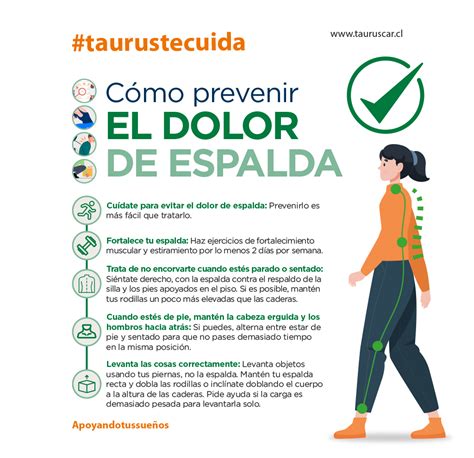 #taurustecuida

www.tauruscar.cl

Cómo prevenir
EL DOLOR
DE ESPALDA

Cuídate para evitar el dolor de espalda: Prevenirlo es más fácil que tratarlo.

Fortalece tu espalda: Haz ejercicios de fortalecimiento muscular y estiramiento por lo menos 2 días por semana.

Trata de no encorvarte cuando estés parado o sentado: Siéntate derecho, con la espalda contra el respaldo de la silla y los pies apoyados en el piso. Si es posible, mantén tus rodillas un poco más elevadas que las caderas.

Cuando estés de pie, mantén la cabeza erguida y los hombros hacia atrás: Si puedes, alterna entre estar de pie y sentado para que no pases demasiado tiempo en la misma posición.

Levanta las cosas correctamente: Levanta objetos usando tus piernas, no la espalda. Mantén tu espalda recta y dobla las rodillas o inclínate doblando el cuerpo a la altura de las caderas. Pide ayuda si la carga es demasiado pesada para levantarla solo.

Apoyandotussueños